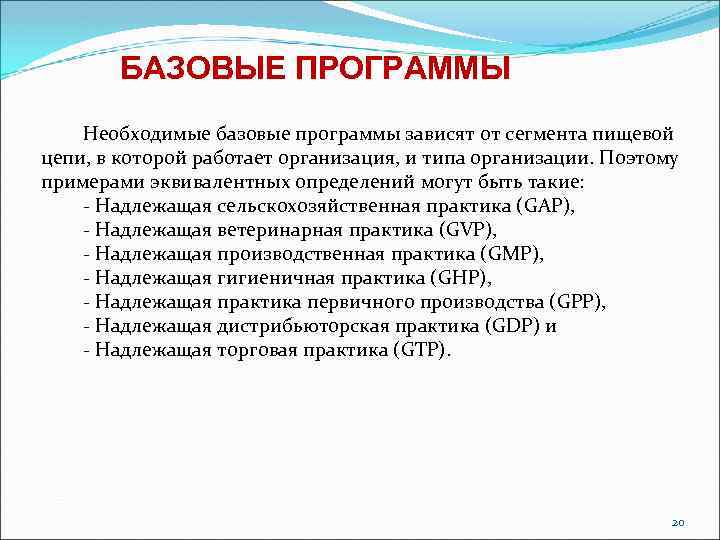 БАЗОВЫЕ ПРОГРАММЫ

Необходимые базовые программы зависят от сегмента пищевой цепи, в которой работает организация, и типа организации. Поэтому примерами эквивалентных определений могут быть такие:
- Надлежащая сельскохозяйственная практика (GAP),
- Надлежащая ветеринарная практика (GVP),
- Надлежащая производственная практика (GMP),
- Надлежащая гигиеничная практика (GHP),
- Надлежащая практика первичного производства (GPP),
- Надлежащая дистрибьюторская практика (GDP) и
- Надлежащая торговая практика (GTP).

20